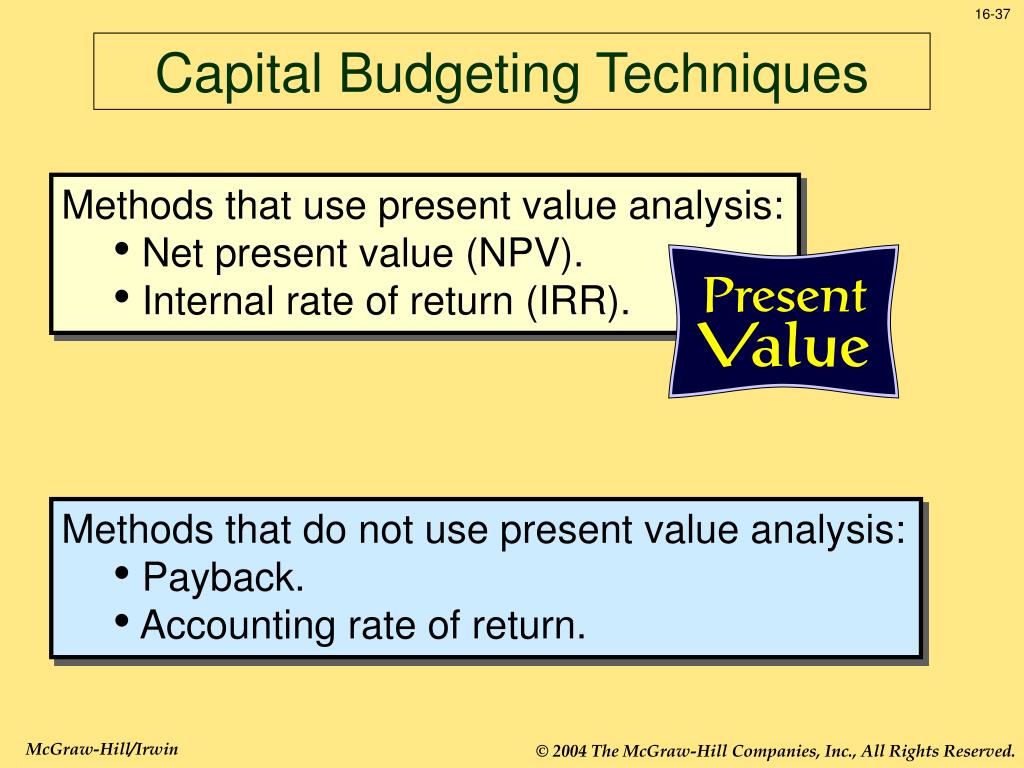 16-37

Capital Budgeting Techniques

Methods that use present value analysis:
• Net present value (NPV).
• Internal rate of return (IRR).

Present Value

Methods that do not use present value analysis:
• Payback.
• Accounting rate of return.

McGraw-Hill/Irwin

© 2004 The McGraw-Hill Companies, Inc., All Rights Reserved.